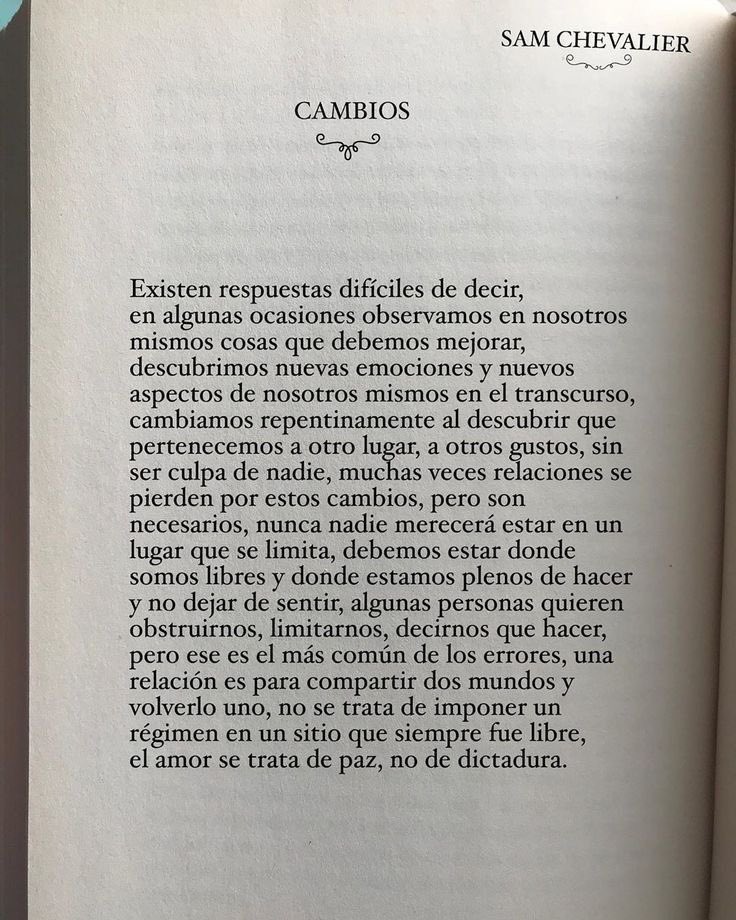 SAM CHEVALIER

CAMBIOS

Existen respuestas difíciles de decir,
en algunas ocasiones observamos en nosotros
mismos cosas que debemos mejorar,
descubrimos nuevas emociones y nuevos
aspectos de nosotros mismos en el transcurso,
cambiamos repentinamente al descubrir que
pertenecemos a otro lugar, a otros gustos, sin
ser culpa de nadie, muchas veces relaciones se
pierden por estos cambios, pero son
necesarios, nunca nadie merecerá estar en un
lugar que se limita, debemos estar donde
somos libres y donde estamos plenos de hacer
y no dejar de sentir, algunas personas quieren
obstruirnos, limitarnos, decirnos que hacer,
pero ese es el más común de los errores, una
relación es para compartir dos mundos y
volverlo uno, no se trata de imponer un
régimen en un sitio que siempre fue libre,
el amor se trata de paz, no de dictadura.